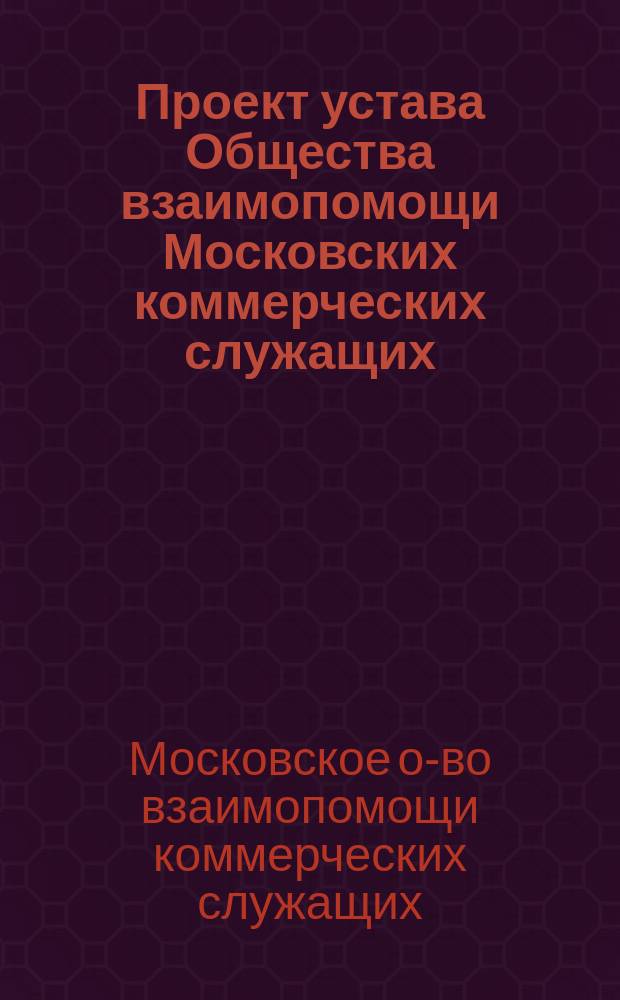 Проект устава Общества взаимопомощи Московских коммерческих служащих

Московское о-во взаимопомощи коммерческих служащих